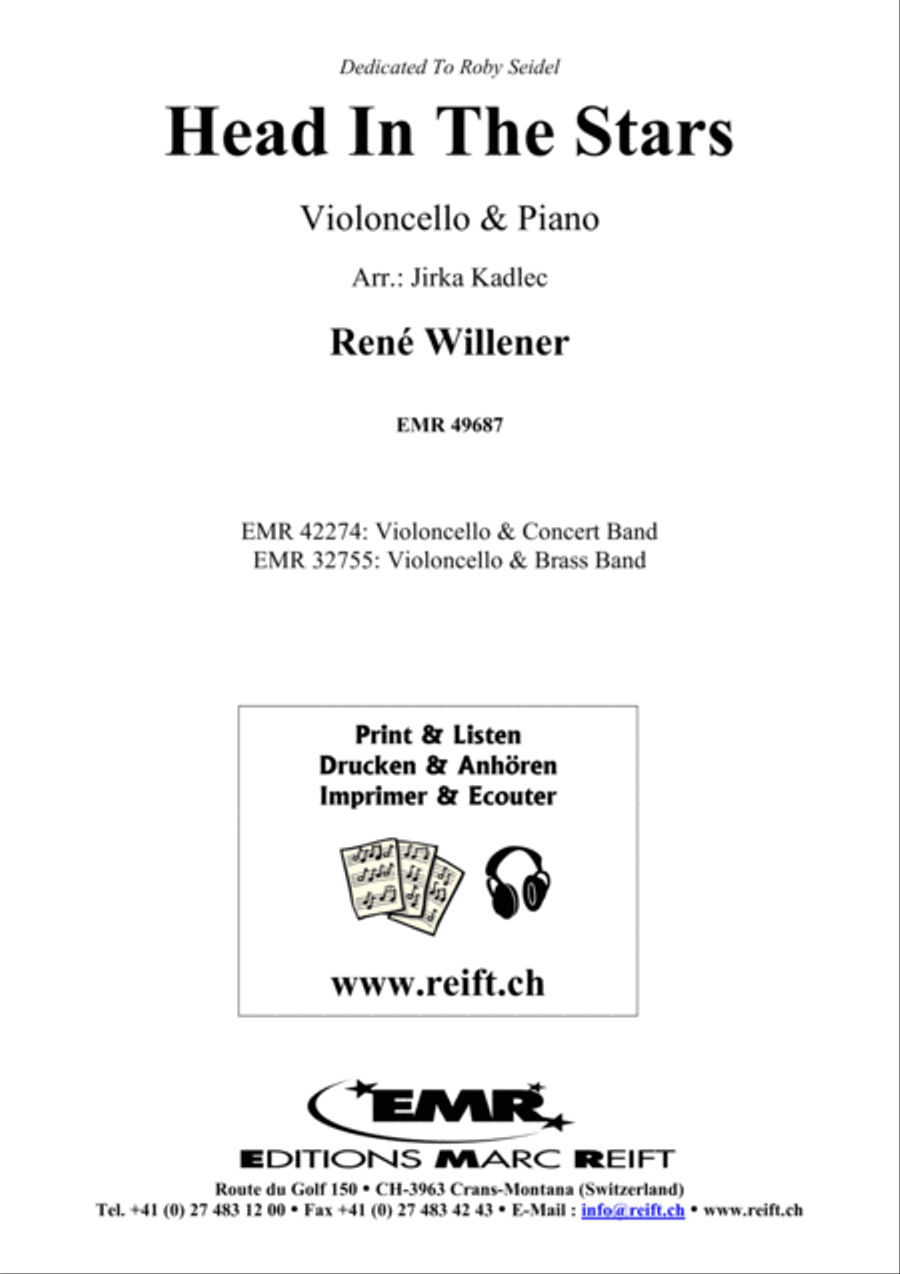 Dedicated To Roby Seidel

Head In The Stars

Violoncello & Piano

Arr.: Jirka Kadlec

René Willener

EMR 49687

EMR 42274: Violoncello & Concert Band
EMR 32755: Violoncello & Brass Band

Print & Listen
Drucken & Anhören
Imprimer & Ecouter

www.reift.ch

EMR

EDITIONS MARC REIFT

Route du Golf 150 • CH-3963 Crans-Montana (Switzerland)
Tel. +41 (0) 27 483 12 00 • Fax +41 (0) 27 483 42 43 • E-Mail : info@reift.ch • www.reift.ch